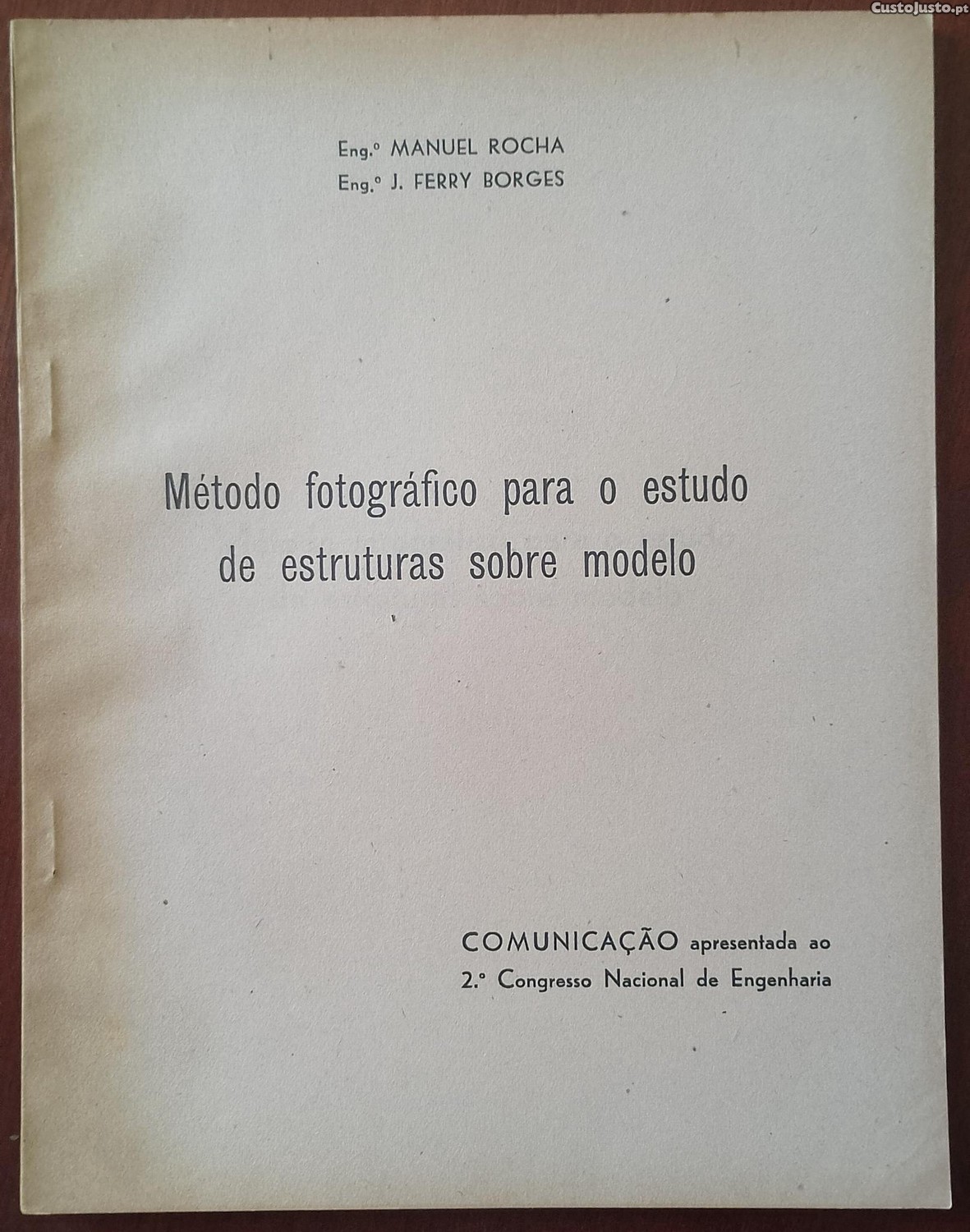 Eng.º MANUEL ROCHA
Eng.º J. FERRY BORGES

Método fotográfico para o estudo de estruturas sobre modelo

COMUNICAÇÃO apresentada ao
2.º Congresso Nacional de Engenharia

CustoJusto.pt